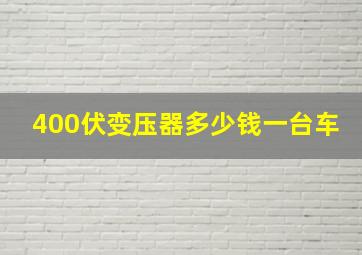 400伏变压器多少钱一台车